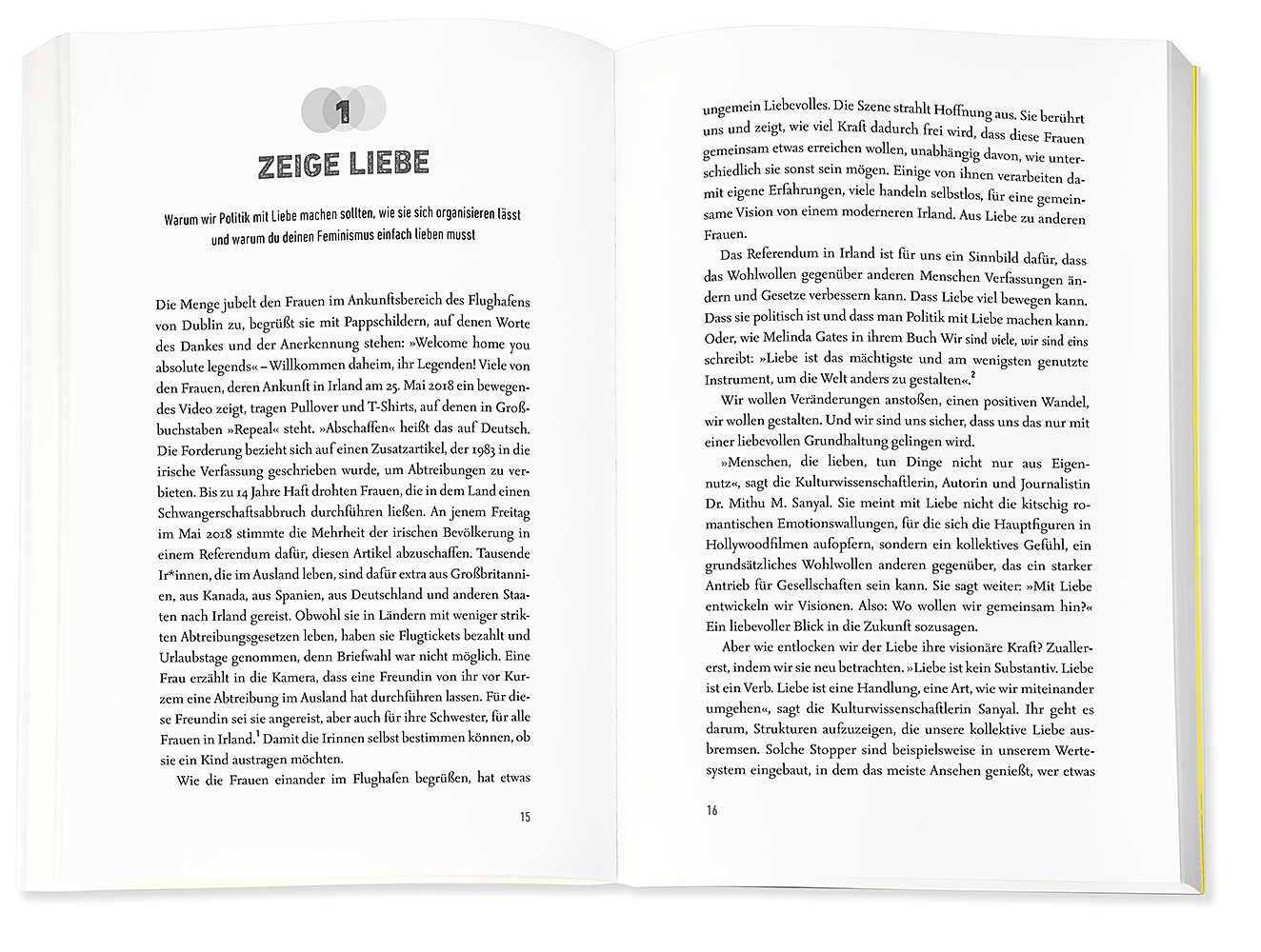 1

ZEIGE LIEBE

Warum wir Politik mit Liebe machen sollten, wie sie sich organisieren lässt und warum du deinen Feminismus einfach lieben musst

Die Menge jubelt den Frauen im Ankunftsbereich des Flughafens von Dublin zu, begrüßt sie mit Pappschildern, auf denen Worte des Dankes und der Anerkennung stehen: »Welcome home you absolute legends« – Willkommen daheim, ihr Legenden! Viele von den Frauen, deren Ankunft in Irland am 25. Mai 2018 ein bewegendes Video zeigt, tragen Pullover und T-Shirts, auf denen in Großbuchstaben »Repeal« steht. »Abschaffen« heißt das auf Deutsch. Die Forderung bezieht sich auf einen Zusatzartikel, der 1983 in die irische Verfassung geschrieben wurde, um Abtreibungen zu verbieten. Bis zu 14 Jahre Haft drohten Frauen, die in dem Land einen Schwangerschaftsabbruch durchführen ließen. An jenem Freitag im Mai 2018 stimmte die Mehrheit der irischen Bevölkerung in einem Referendum dafür, diesen Artikel abzuschaffen. Tausende Ir*innen, die im Ausland leben, sind dafür extra aus Großbritannien, aus Kanada, aus Spanien, aus Deutschland und anderen Staaten nach Irland gereist. Obwohl sie in Ländern mit weniger strikten Abtreibungsgesetzen leben, haben sie Flugtickets bezahlt und Urlaubstage genommen, denn Briefwahl war nicht möglich. Eine Frau erzählt in die Kamera, dass eine Freundin von ihr vor Kurzem eine Abtreibung im Ausland hat durchführen lassen. Für diese Freundin sei sie angereist, aber auch für ihre Schwester, für alle Frauen in Irland.$^1$ Damit die Irinnen selbst bestimmen können, ob sie ein Kind austragen möchten.

Wie die Frauen einander im Flughafen begrüßen, hat etwas

15

ungemein Liebevolles. Die Szene strahlt Hoffnung aus. Sie berührt uns und zeigt, wie viel Kraft dadurch frei wird, dass diese Frauen gemeinsam etwas erreichen wollen, unabhängig davon, wie unterschiedlich sie sonst sein mögen. Einige von ihnen verarbeiten damit eigene Erfahrungen, viele handeln selbstlos, für eine gemeinsame Vision von einem moderneren Irland. Aus Liebe zu anderen Frauen.

Das Referendum in Irland ist für uns ein Sinnbild dafür, dass das Wohlwollen gegenüber anderen Menschen Verfassungen ändern und Gesetze verbessern kann. Dass Liebe viel bewegen kann. Dass sie politisch ist und dass man Politik mit Liebe machen kann. Oder, wie Melinda Gates in ihrem Buch Wir sind viele, wir sind eins schreibt: »Liebe ist das mächtigste und am wenigsten genutzte Instrument, um die Welt anders zu gestalten«.$^2$

Wir wollen Veränderungen anstoßen, einen positiven Wandel, wir wollen gestalten. Und wir sind uns sicher, dass uns das nur mit einer liebevollen Grundhaltung gelingen wird.

»Menschen, die lieben, tun Dinge nicht nur aus Eigennutz«, sagt die Kulturwissenschaftlerin, Autorin und Journalistin Dr. Mithu M. Sanyal. Sie meint mit Liebe nicht die kitschig romantischen Emotionswallungen, für die sich die Hauptfiguren in Hollywoodfilmen aufopfern, sondern ein kollektives Gefühl, ein grundsätzliches Wohlwollen anderen gegenüber, das ein starker Antrieb für Gesellschaften sein kann. Sie sagt weiter: »Mit Liebe entwickeln wir Visionen. Also: Wo wollen wir gemeinsam hin?« Ein liebevoller Blick in die Zukunft sozusagen.

Aber wie entlocken wir der Liebe ihre visionäre Kraft? Zuallererst, indem wir sie neu betrachten. »Liebe ist kein Substantiv. Liebe ist ein Verb. Liebe ist eine Handlung, eine Art, wie wir miteinander umgehen«, sagt die Kulturwissenschaftlerin Sanyal. Ihr geht es darum, Strukturen aufzuzeigen, die unsere kollektive Liebe ausbremsen. Solche Stopper sind beispielsweise in unserem Wertesystem eingebaut, in dem das meiste Ansehen genießt, wer etwas

16